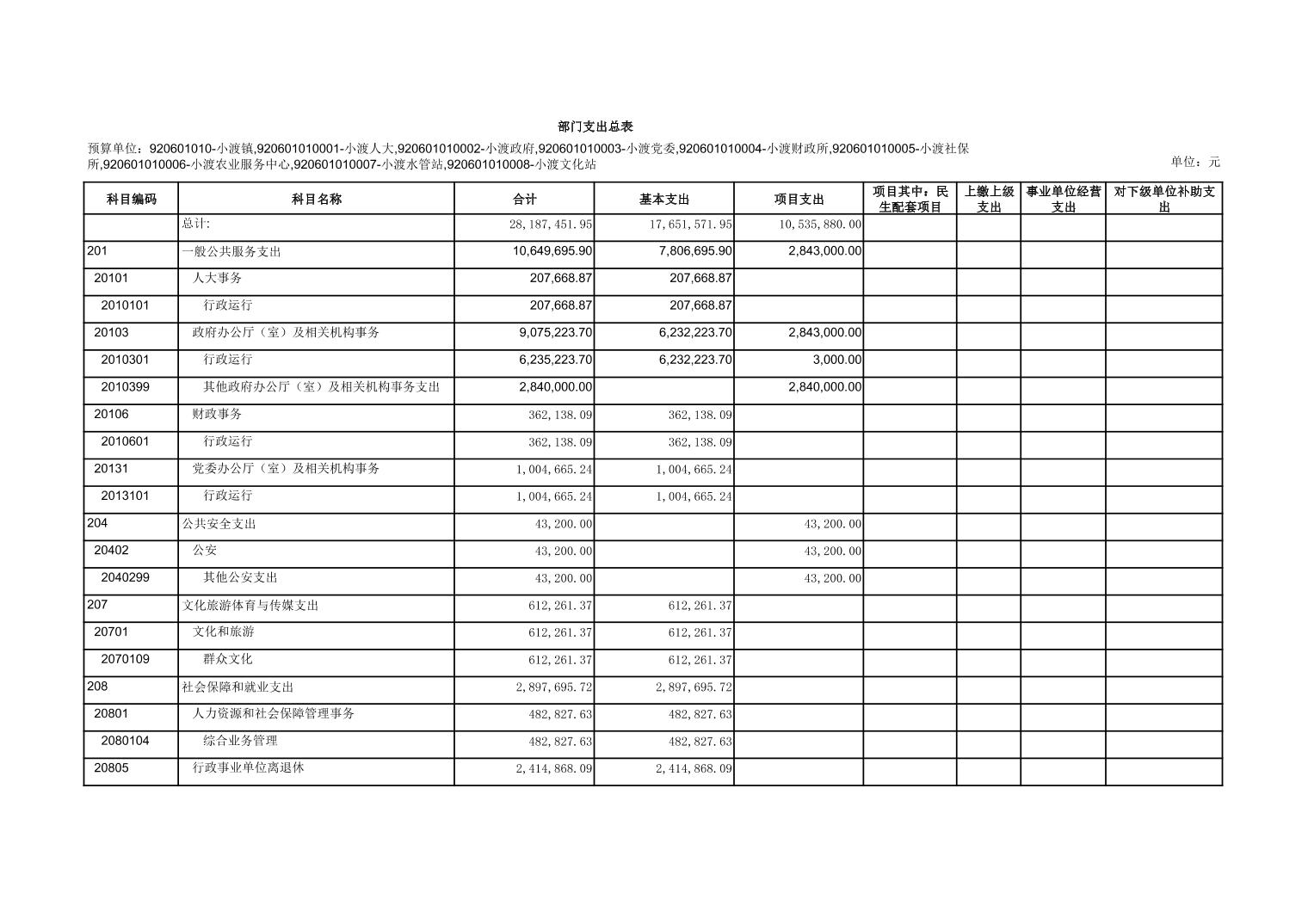 部门支出总表

预算单位：920601010-小渡镇,920601010001-小渡人大,920601010002-小渡政府,920601010003-小渡党委,920601010004-小渡财政所,920601010005-小渡社保所,920601010006-小渡农业服务中心,920601010007-小渡水管站,920601010008-小渡文化站

单位：元

| 科目编码 | 科目名称 | 合计 | 基本支出 | 项目支出 | 项目其中：民生配套项目 | 上缴上级支出 | 事业单位经营支出 | 对下级单位补助支出 |
|---|---|---|---|---|---|---|---|---|
| | 总计: | 28,187,451.95 | 17,651,571.95 | 10,535,880.00 | | | | |
| 201 | 一般公共服务支出 | 10,649,695.90 | 7,806,695.90 | 2,843,000.00 | | | | |
| 20101 | 人大事务 | 207,668.87 | 207,668.87 | | | | | |
| 2010101 | 行政运行 | 207,668.87 | 207,668.87 | | | | | |
| 20103 | 政府办公厅（室）及相关机构事务 | 9,075,223.70 | 6,232,223.70 | 2,843,000.00 | | | | |
| 2010301 | 行政运行 | 6,235,223.70 | 6,232,223.70 | 3,000.00 | | | | |
| 2010399 | 其他政府办公厅（室）及相关机构事务支出 | 2,840,000.00 | | 2,840,000.00 | | | | |
| 20106 | 财政事务 | 362,138.09 | 362,138.09 | | | | | |
| 2010601 | 行政运行 | 362,138.09 | 362,138.09 | | | | | |
| 20131 | 党委办公厅（室）及相关机构事务 | 1,004,665.24 | 1,004,665.24 | | | | | |
| 2013101 | 行政运行 | 1,004,665.24 | 1,004,665.24 | | | | | |
| 204 | 公共安全支出 | 43,200.00 | | 43,200.00 | | | | |
| 20402 | 公安 | 43,200.00 | | 43,200.00 | | | | |
| 2040299 | 其他公安支出 | 43,200.00 | | 43,200.00 | | | | |
| 207 | 文化旅游体育与传媒支出 | 612,261.37 | 612,261.37 | | | | | |
| 20701 | 文化和旅游 | 612,261.37 | 612,261.37 | | | | | |
| 2070109 | 群众文化 | 612,261.37 | 612,261.37 | | | | | |
| 208 | 社会保障和就业支出 | 2,897,695.72 | 2,897,695.72 | | | | | |
| 20801 | 人力资源和社会保障管理事务 | 482,827.63 | 482,827.63 | | | | | |
| 2080104 | 综合业务管理 | 482,827.63 | 482,827.63 | | | | | |
| 20805 | 行政事业单位离退休 | 2,414,868.09 | 2,414,868.09 | | | | | |